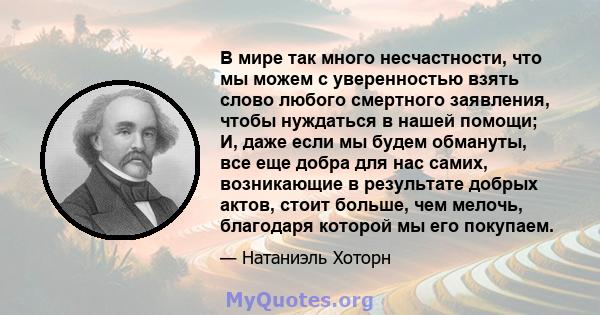 В мире так много несчастности, что мы можем с уверенностью взять слово любого смертного заявления, чтобы нуждаться в нашей помощи; И, даже если мы будем обмануты, все еще добра для нас самих, возникающие в результате добрых актов, стоит больше, чем мелочь, благодаря которой мы его покупаем.

— Натаниэль Хоторн

MyQuotes.org